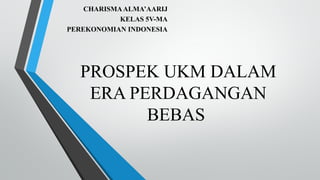 CHARISMA ALMA'AARIJ
KELAS 5V-MA
PEREKONOMIAN INDONESIA

PROSPEK UKM DALAM ERA PERDAGANGAN BEBAS